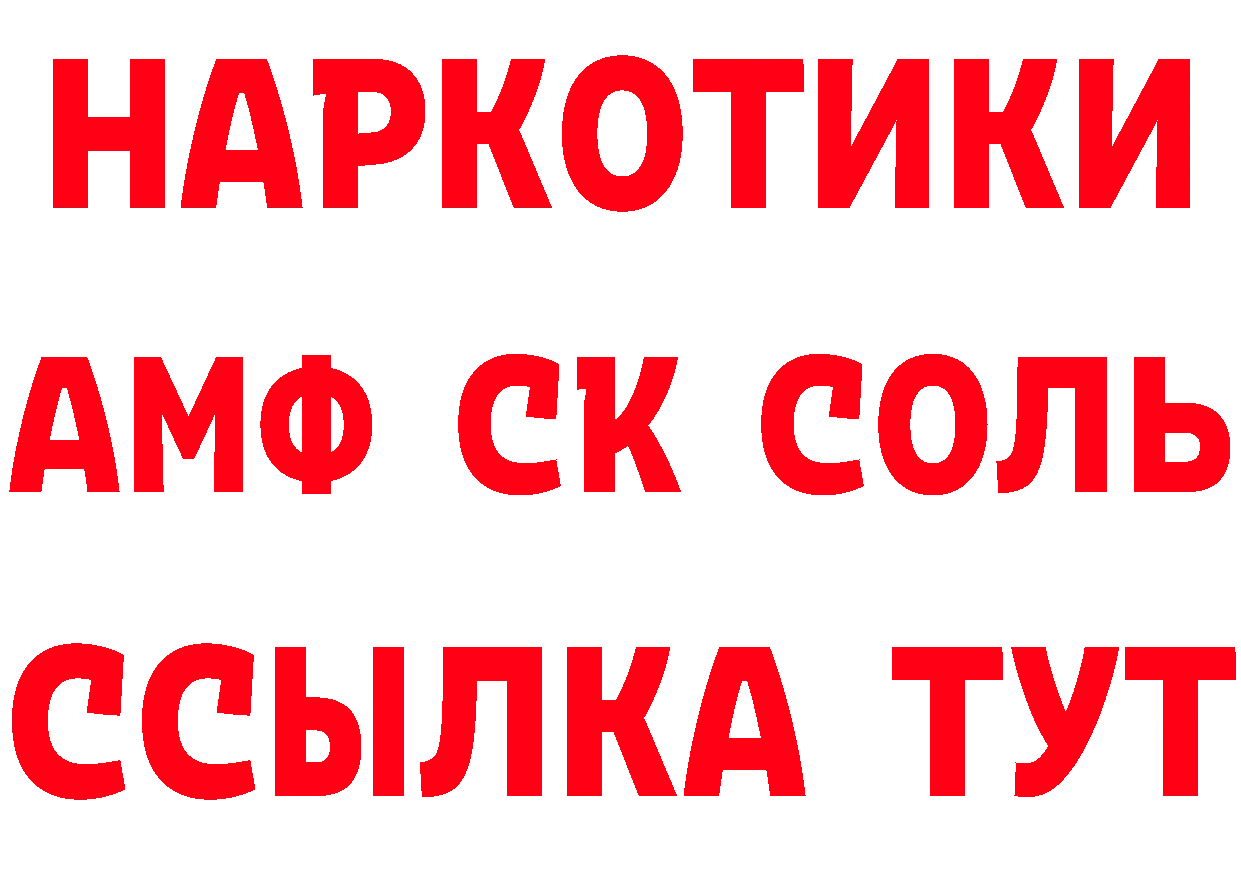 НАРКОТИКИ

АМФ СК СОЛЬ

ССЫЛКА ТУТ